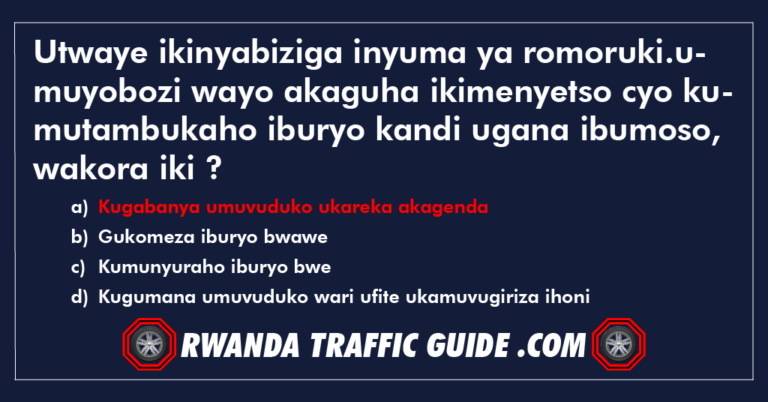 Utwaye ikinyabiziga inyuma ya romoruki.umuyobozi wayo akaguha ikimenyetso cyo kumutambukaho iburyo kandi ugana ibumoso, wakora iki ?

a) Kugabanya umuvuduko ukareka akagenda
b) Gukomeza iburyo bwawe
c) Kumunyuraho iburyo bwe
d) Kugumana umuvuduko wari ufite ukamuvugiriza ihoni

RWANDA TRAFFIC GUIDE .COM